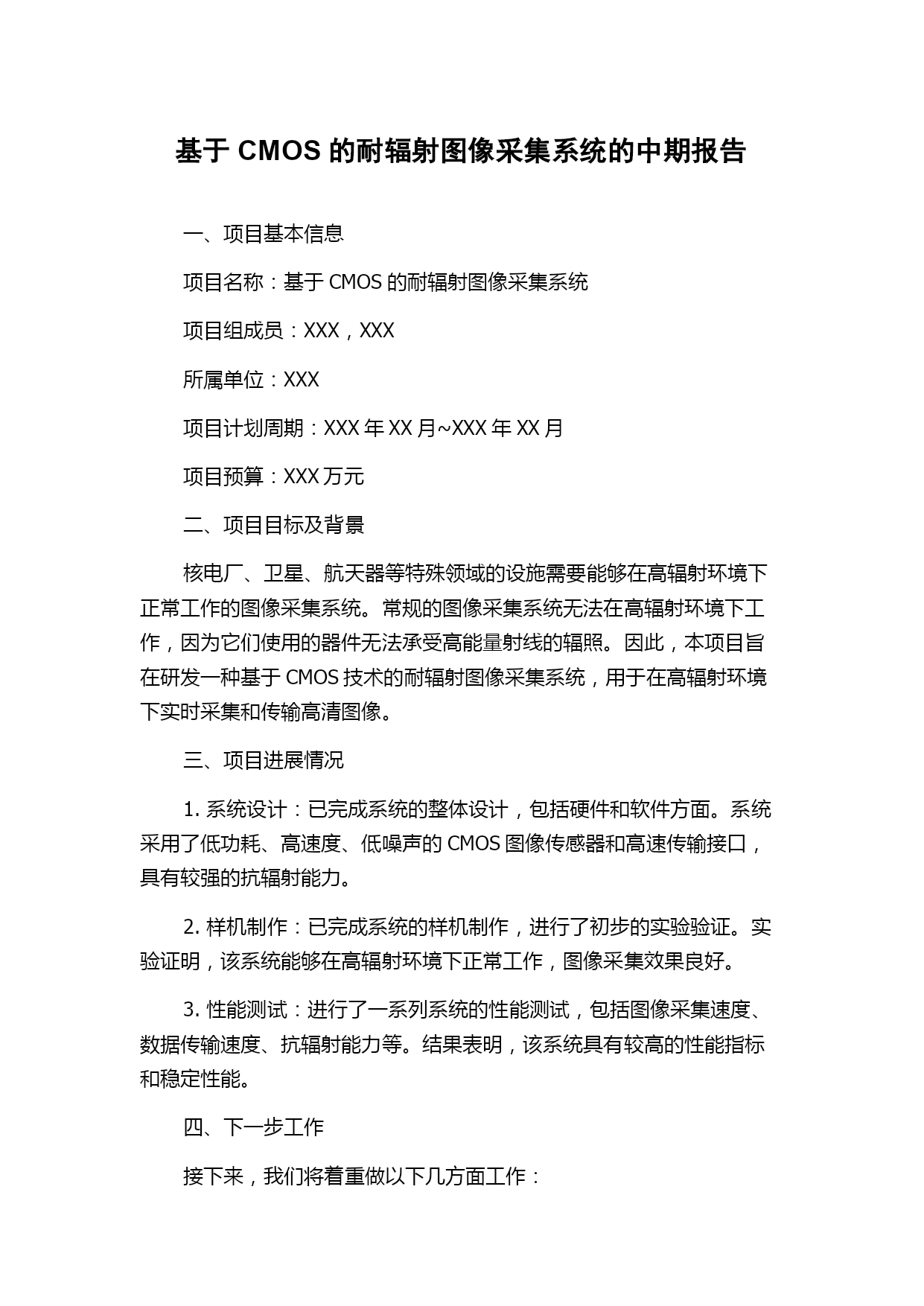 基于 CMOS 的耐辐射图像采集系统的中期报告

一、项目基本信息

项目名称：基于 CMOS 的耐辐射图像采集系统

项目组成员：XXX，XXX

所属单位：XXX

项目计划周期：XXX 年 XX 月~XXX 年 XX 月

项目预算：XXX 万元

二、项目目标及背景

核电厂、卫星、航天器等特殊领域的设施需要能够在高辐射环境下正常工作的图像采集系统。常规的图像采集系统无法在高辐射环境下工作，因为它们使用的器件无法承受高能量射线的辐照。因此，本项目旨在研发一种基于 CMOS 技术的耐辐射图像采集系统，用于在高辐射环境下实时采集和传输高清图像。

三、项目进展情况

1. 系统设计：已完成系统的整体设计，包括硬件和软件方面。系统采用了低功耗、高速度、低噪声的 CMOS 图像传感器和高速传输接口，具有较强的抗辐射能力。

2. 样机制作：已完成系统的样机制作，进行了初步的实验验证。实验证明，该系统能够在高辐射环境下正常工作，图像采集效果良好。

3. 性能测试：进行了一系列系统的性能测试，包括图像采集速度、数据传输速度、抗辐射能力等。结果表明，该系统具有较高的性能指标和稳定性能。

四、下一步工作

接下来，我们将着重做以下几方面工作：